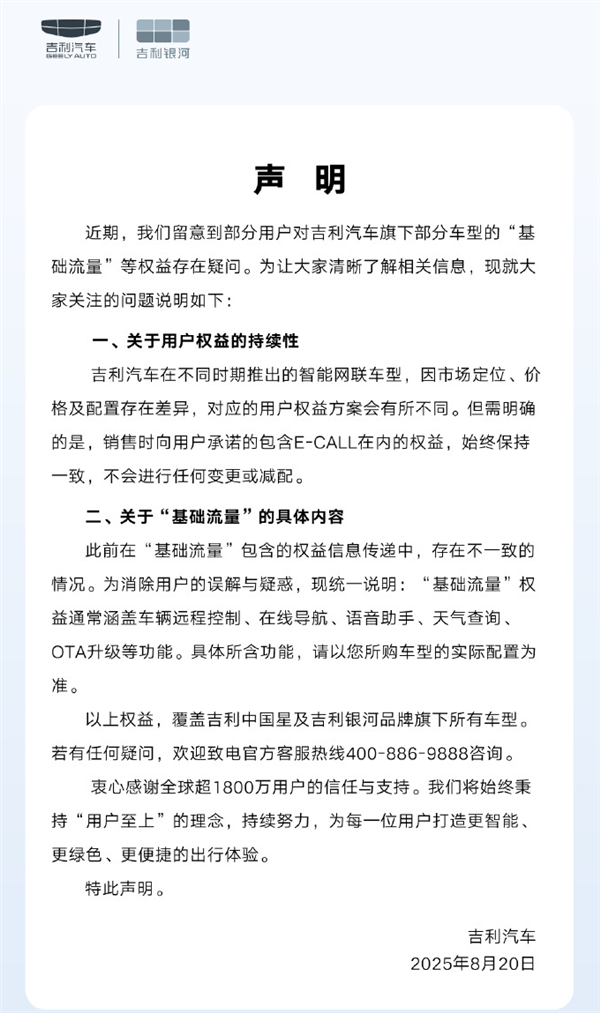 吉利汽车
GEELY AUTO
吉利银河

声 明

近期，我们留意到部分用户对吉利汽车旗下部分车型的“基础流量”等权益存在疑问。为让大家清晰了解相关信息，现就大家关注的问题说明如下：

一、关于用户权益的持续性

吉利汽车在不同时期推出的智能网联车型，因市场定位、价格及配置存在差异，对应的用户权益方案会有所不同。但需明确的是，销售时向用户承诺的包含E-CALL在内的权益，始终保持一致，不会进行任何变更或减配。

二、关于“基础流量”的具体内容

此前在“基础流量”包含的权益信息传递中，存在不一致的情况。为消除用户的误解与疑惑，现统一说明：“基础流量”权益通常涵盖车辆远程控制、在线导航、语音助手、天气查询、OTA升级等功能。具体所含功能，请以您所购车型的实际配置为准。

以上权益，覆盖吉利中国星及吉利银河品牌旗下所有车型。若有任何疑问，欢迎致电官方客服热线400-886-9888咨询。

衷心感谢全球超1800万用户的信任与支持。我们将始终秉持“用户至上”的理念，持续努力，为每一位用户打造更智能、更绿色、更便捷的出行体验。

特此声明。

吉利汽车
2025年8月20日